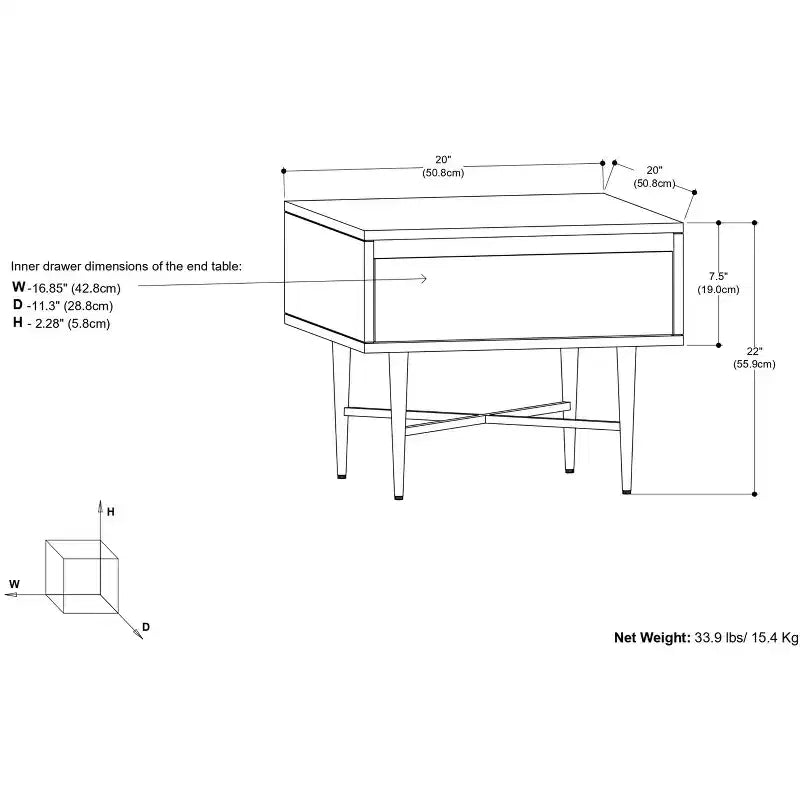 20"
(50.8cm)

20"
(50.8cm)

Inner drawer dimensions of the end table:
W -16.85" (42.8cm)
D -11.3" (28.8cm)
H - 2.28" (5.8cm)

7.5"
(19.0cm)

22"
(55.9cm)

H

W

D

Net Weight: 33.9 lbs/ 15.4 Kg